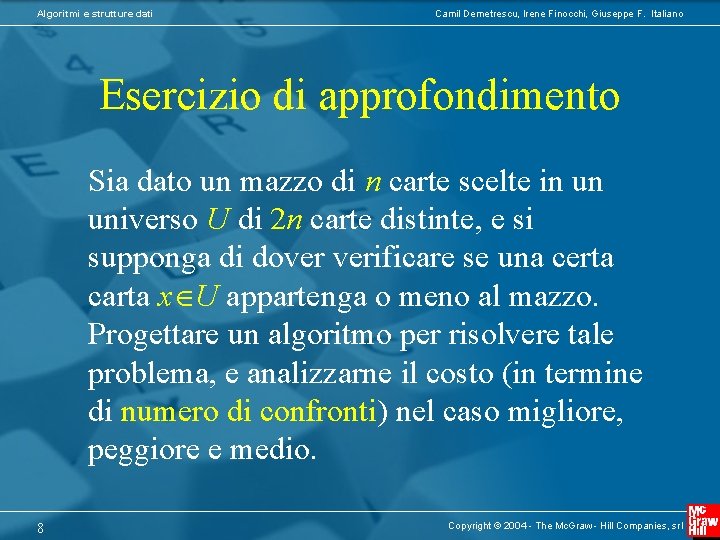 Algoritmi e strutture dati

Camil Demetrescu, Irene Finocchi, Giuseppe F. Italiano

Esercizio di approfondimento

Sia dato un mazzo di $n$ carte scelte in un universo $U$ di $2n$ carte distinte, e si supponga di dover verificare se una certa carta $x \in U$ appartenga o meno al mazzo. Progettare un algoritmo per risolvere tale problema, e analizzarne il costo (in termine di numero di confronti) nel caso migliore, peggiore e medio.

8

Copyright © 2004 - The McGraw - Hill Companies, srl

Mc Graw Hill